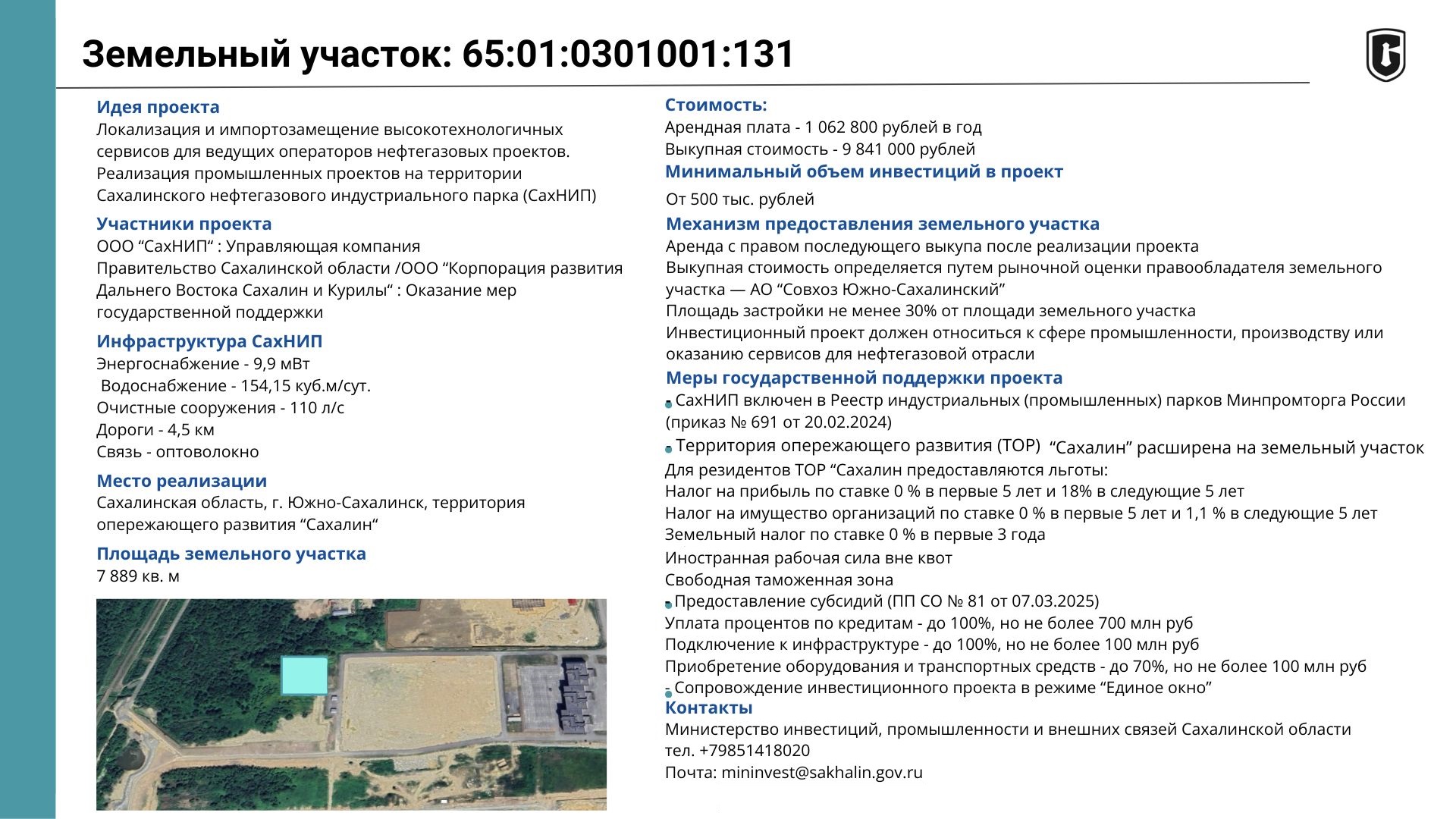 Земельный участок: 65:01:0301001:131

Идея проекта
Локализация и импортозамещение высокотехнологичных сервисов для ведущих операторов нефтегазовых проектов. Реализация промышленных проектов на территории Сахалинского нефтегазового индустриального парка (СахНИП)

Участники проекта
ООО “СахНИП“ : Управляющая компания
Правительство Сахалинской области /ООО “Корпорация развития Дальнего Востока Сахалин и Курилы“ : Оказание мер государственной поддержки

Инфраструктура СахНИП
Энергоснабжение - 9,9 мВт
Водоснабжение - 154,15 куб.м/сут.
Очистные сооружения - 110 л/с
Дороги - 4,5 км
Связь - оптоволокно

Место реализации
Сахалинская область, г. Южно-Сахалинск, территория опережающего развития “Сахалин“

Площадь земельного участка
7 889 кв. м

Стоимость:
Арендная плата - 1 062 800 рублей в год
Выкупная стоимость - 9 841 000 рублей

Минимальный объем инвестиций в проект
От 500 тыс. рублей

Механизм предоставления земельного участка
Аренда с правом последующего выкупа после реализации проекта
Выкупная стоимость определяется путем рыночной оценки правообладателя земельного участка — АО “Совхоз Южно-Сахалинский”
Площадь застройки не менее 30% от площади земельного участка
Инвестиционный проект должен относиться к сфере промышленности, производству или оказанию сервисов для нефтегазовой отрасли

Меры государственной поддержки проекта
- СахНИП включен в Реестр индустриальных (промышленных) парков Минпромторга России (приказ № 691 от 20.02.2024)
- Территория опережающего развития (ТОР) “Сахалин” расширена на земельный участок
Для резидентов ТОР “Сахалин предоставляются льготы:
Налог на прибыль по ставке 0 % в первые 5 лет и 18% в следующие 5 лет
Налог на имущество организаций по ставке 0 % в первые 5 лет и 1,1 % в следующие 5 лет
Земельный налог по ставке 0 % в первые 3 года
Иностранная рабочая сила вне квот
Свободная таможенная зона
- Предоставление субсидий (ПП СО № 81 от 07.03.2025)
Уплата процентов по кредитам - до 100%, но не более 700 млн руб
Подключение к инфраструктуре - до 100%, но не более 100 млн руб
Приобретение оборудования и транспортных средств - до 70%, но не более 100 млн руб
- Сопровождение инвестиционного проекта в режиме “Единое окно”

Контакты
Министерство инвестиций, промышленности и внешних связей Сахалинской области
тел. +79851418020
Почта: mininvest@sakhalin.gov.ru